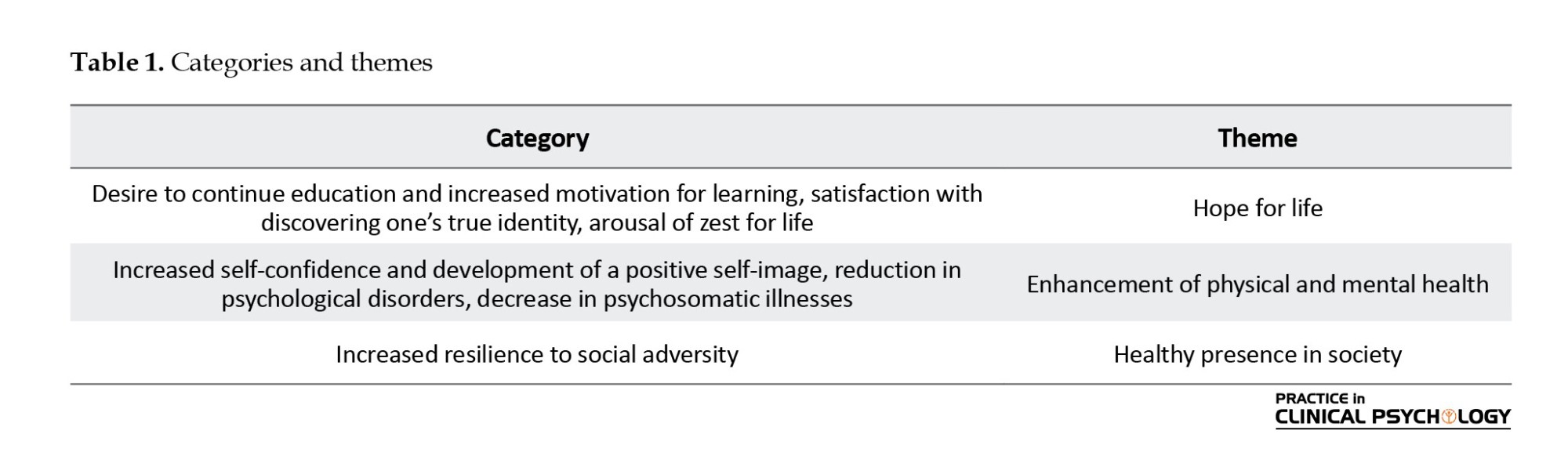 Table 1. Categories and themes

| Category | Theme |
|---|---|
| Desire to continue education and increased motivation for learning, satisfaction with discovering one's true identity, arousal of zest for life | Hope for life |
| Increased self-confidence and development of a positive self-image, reduction in psychological disorders, decrease in psychosomatic illnesses | Enhancement of physical and mental health |
| Increased resilience to social adversity | Healthy presence in society |

PRACTICE in
CLINICAL PSYCHOLOGY